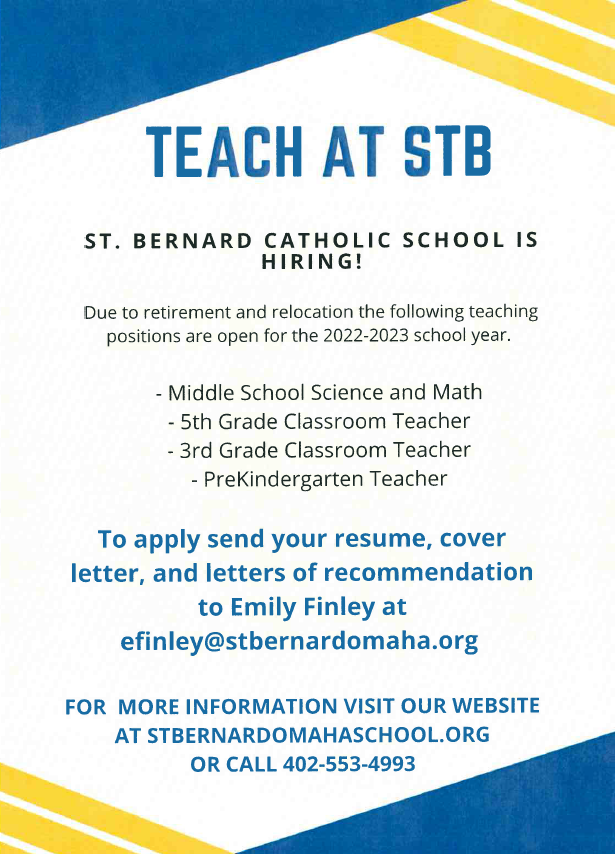 TEACH AT STB

ST. BERNARD CATHOLIC SCHOOL IS HIRING!

Due to retirement and relocation the following teaching positions are open for the 2022-2023 school year.

- Middle School Science and Math
- 5th Grade Classroom Teacher
- 3rd Grade Classroom Teacher
- PreKindergarten Teacher

To apply send your resume, cover letter, and letters of recommendation to Emily Finley at efinley@stbernardomaha.org

FOR MORE INFORMATION VISIT OUR WEBSITE AT STBERNARDOMAHASCHOOL.ORG OR CALL 402-553-4993